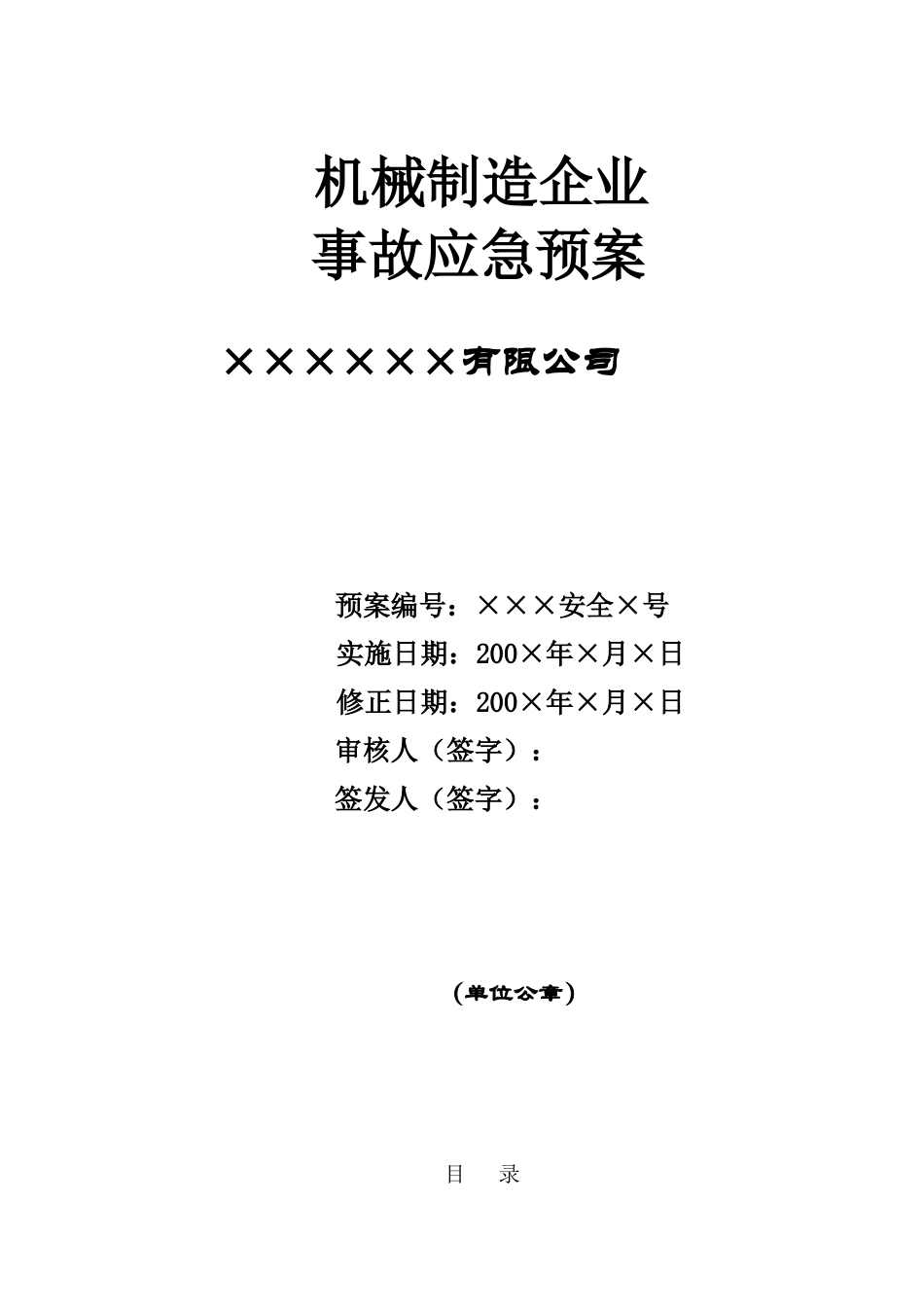 机械制造企业
事故应急预案

××××××有限公司

预案编号：×××安全×号
实施日期：200×年×月×日
修正日期：200×年×月×日
审核人（签字）：
签发人（签字）：

（单位公章）

目　录